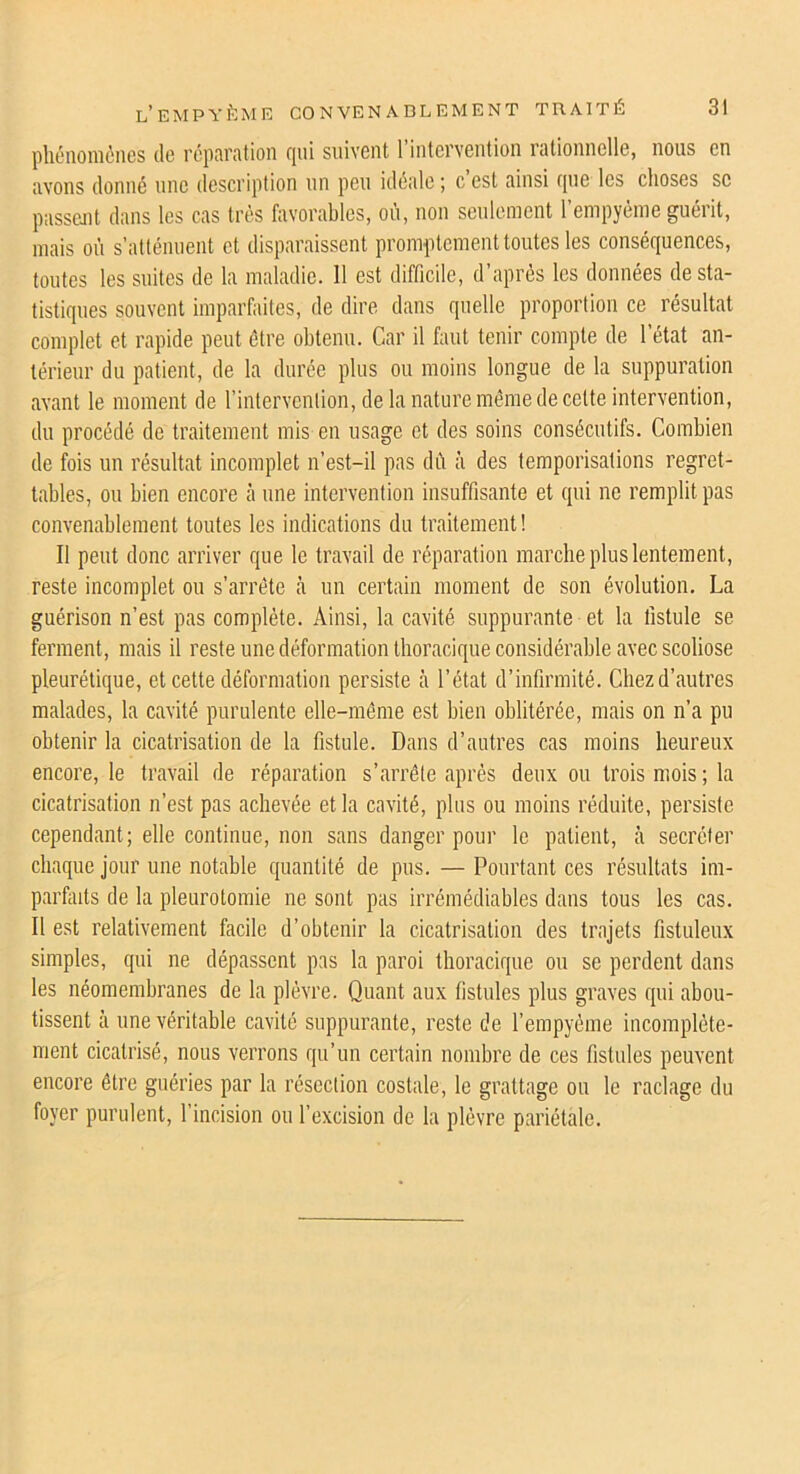 L'EMPYÈME CONVENABLEMENT TRAITÉ 31

phénomènes de réparation qui suivent l'intervention rationnelle, nous en avons donné une description un peu idéale ; c'est ainsi que les choses se passent dans les cas très favorables, où, non seulement l'empyème guérit, mais où s'atténuent et disparaissent promptement toutes les conséquences, toutes les suites de la maladie. Il est difficile, d'après les données de statistiques souvent imparfaites, de dire dans quelle proportion ce résultat complet et rapide peut être obtenu. Car il faut tenir compte de l'état antérieur du patient, de la durée plus ou moins longue de la suppuration avant le moment de l'intervention, de la nature même de cette intervention, du procédé de traitement mis en usage et des soins consécutifs. Combien de fois un résultat incomplet n'est-il pas dû à des temporisations regrettables, ou bien encore à une intervention insuffisante et qui ne remplit pas convenablement toutes les indications du traitement !

Il peut donc arriver que le travail de réparation marche plus lentement, reste incomplet ou s'arrête à un certain moment de son évolution. La guérison n'est pas complète. Ainsi, la cavité suppurante et la fistule se ferment, mais il reste une déformation thoracique considérable avec scoliose pleurétique, et cette déformation persiste à l'état d'infirmité. Chez d'autres malades, la cavité purulente elle-même est bien oblitérée, mais on n'a pu obtenir la cicatrisation de la fistule. Dans d'autres cas moins heureux encore, le travail de réparation s'arrête après deux ou trois mois ; la cicatrisation n'est pas achevée et la cavité, plus ou moins réduite, persiste cependant ; elle continue, non sans danger pour le patient, à secréter chaque jour une notable quantité de pus. — Pourtant ces résultats imparfaits de la pleurotomie ne sont pas irrémédiables dans tous les cas. Il est relativement facile d'obtenir la cicatrisation des trajets fistuleux simples, qui ne dépassent pas la paroi thoracique ou se perdent dans les néomembranes de la plèvre. Quant aux fistules plus graves qui aboutissent à une véritable cavité suppurante, reste de l'empyème incomplètement cicatrisé, nous verrons qu'un certain nombre de ces fistules peuvent encore être guéries par la résection costale, le grattage ou le raclage du foyer purulent, l'incision ou l'excision de la plèvre pariétale.